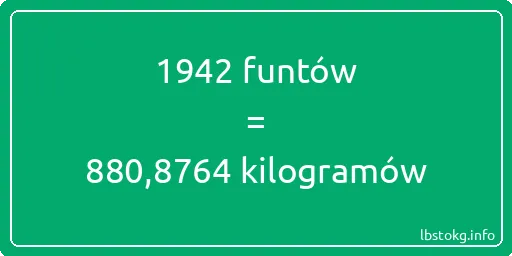 1942 funtów
=
880,8764 kilogramów

lbstokg.info